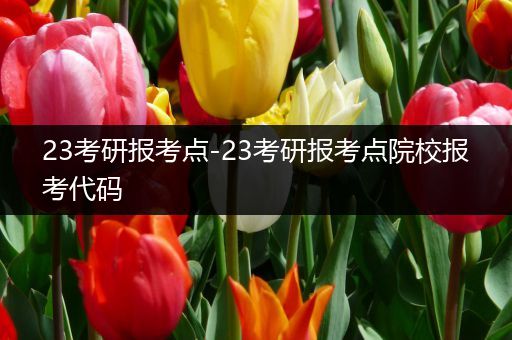 23考研报考点-23考研报考点院校报考代码